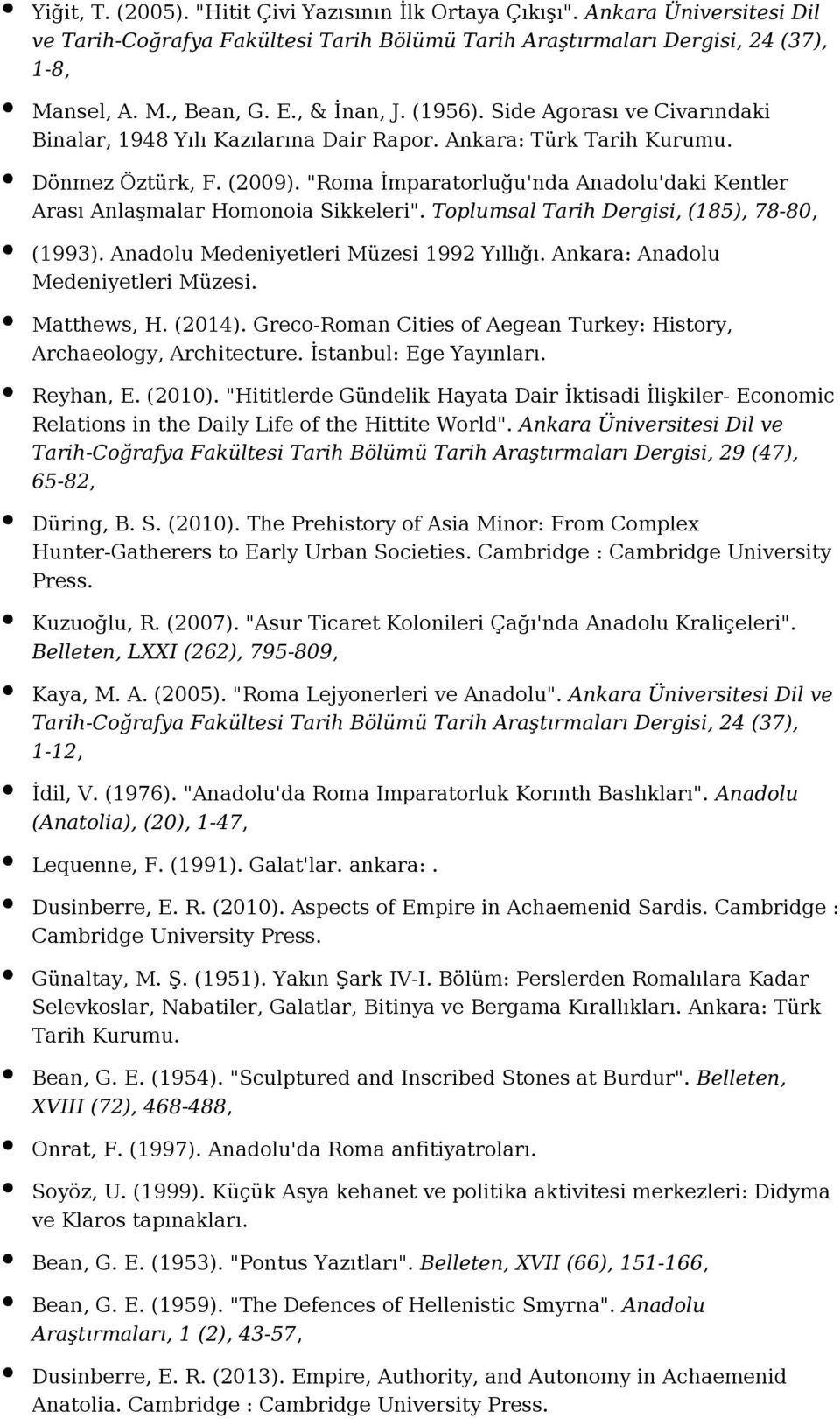 Yiğit, T. (2005). "Hitit Çivi Yazısının İlk Ortaya Çıkışı". Ankara Üniversitesi Dil ve Tarih-Coğrafya Fakültesi Tarih Bölümü Tarih Araştırmaları Dergisi, 24 (37), 1-8,

Mansel, A. M., Bean, G. E., & İnan, J. (1956). Side Agorası ve Civarındaki Binalar, 1948 Yılı Kazılarına Dair Rapor. Ankara: Türk Tarih Kurumu.

Dönmez Öztürk, F. (2009). "Roma İmparatorluğu'nda Anadolu'daki Kentler Arası Anlaşmalar Homonoia Sikkeleri". Toplumsal Tarih Dergisi, (185), 78-80,

(1993). Anadolu Medeniyetleri Müzesi 1992 Yıllığı. Ankara: Anadolu Medeniyetleri Müzesi.

Matthews, H. (2014). Greco-Roman Cities of Aegean Turkey: History, Archaeology, Architecture. İstanbul: Ege Yayınları.

Reyhan, E. (2010). "Hititlerde Gündelik Hayata Dair İktisadi İlişkiler- Economic Relations in the Daily Life of the Hittite World". Ankara Üniversitesi Dil ve Tarih-Coğrafya Fakültesi Tarih Bölümü Tarih Araştırmaları Dergisi, 29 (47), 65-82,

Düring, B. S. (2010). The Prehistory of Asia Minor: From Complex Hunter-Gatherers to Early Urban Societies. Cambridge : Cambridge University Press.

Kuzuoğlu, R. (2007). "Asur Ticaret Kolonileri Çağı'nda Anadolu Kraliçeleri". Belleten, LXXI (262), 795-809,

Kaya, M. A. (2005). "Roma Lejyonerleri ve Anadolu". Ankara Üniversitesi Dil ve Tarih-Coğrafya Fakültesi Tarih Bölümü Tarih Araştırmaları Dergisi, 24 (37), 1-12,

İdil, V. (1976). "Anadolu'da Roma Imparatorluk Korınth Baslıkları". Anadolu (Anatolia), (20), 1-47,

Lequenne, F. (1991). Galat'lar. ankara:.

Dusinberre, E. R. (2010). Aspects of Empire in Achaemenid Sardis. Cambridge : Cambridge University Press.

Günaltay, M. Ş. (1951). Yakın Şark IV-I. Bölüm: Perslerden Romalılara Kadar Selevkoslar, Nabatiler, Galatlar, Bitinya ve Bergama Kırallıkları. Ankara: Türk Tarih Kurumu.

Bean, G. E. (1954). "Sculptured and Inscribed Stones at Burdur". Belleten, XVIII (72), 468-488,

Onrat, F. (1997). Anadolu'da Roma anfitiyatroları.

Soyöz, U. (1999). Küçük Asya kehanet ve politika aktivitesi merkezleri: Didyma ve Klaros tapınakları.

Bean, G. E. (1953). "Pontus Yazıtları". Belleten, XVII (66), 151-166,

Bean, G. E. (1959). "The Defences of Hellenistic Smyrna". Anadolu Araştırmaları, 1 (2), 43-57,

Dusinberre, E. R. (2013). Empire, Authority, and Autonomy in Achaemenid Anatolia. Cambridge : Cambridge University Press.